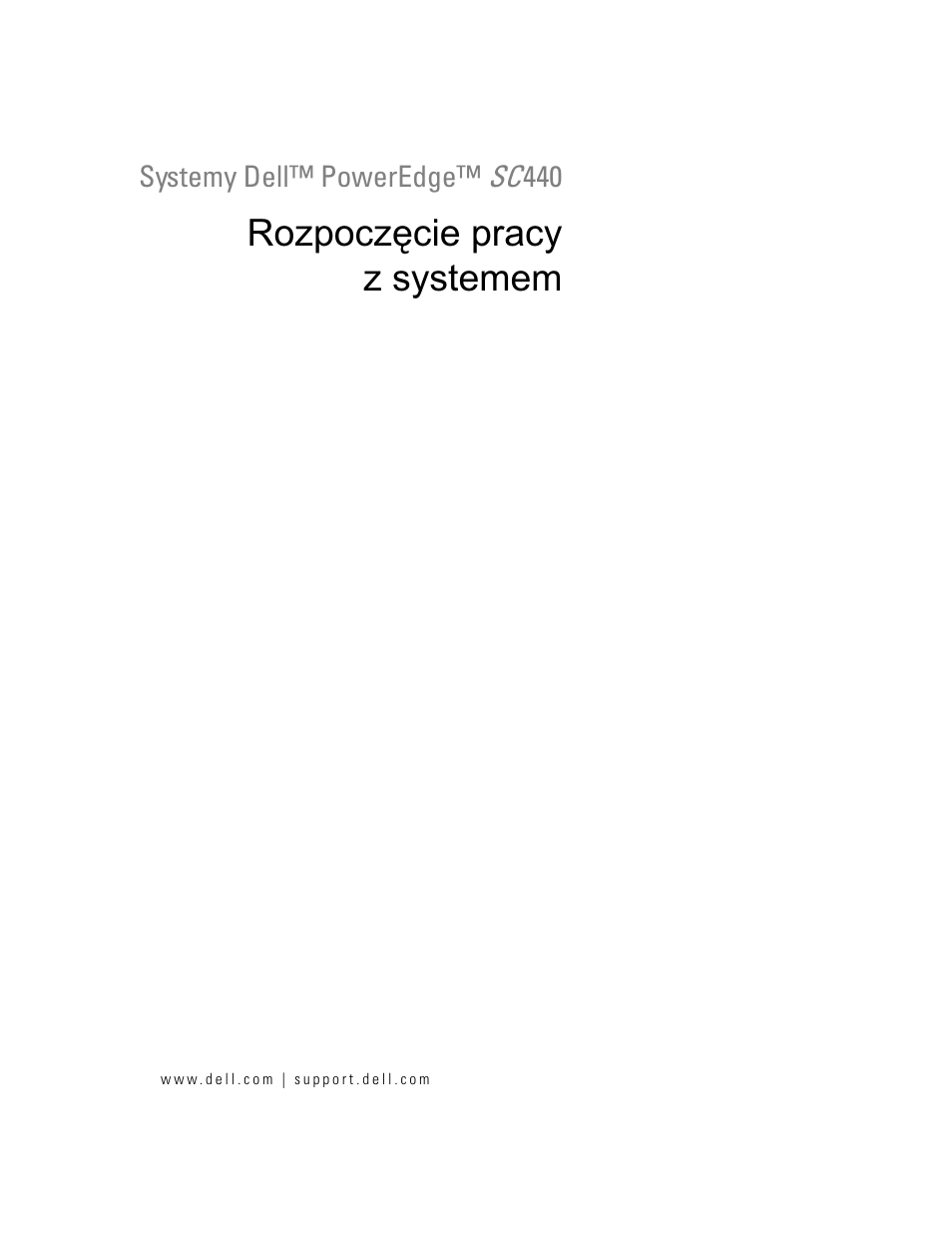 Systemy Dell™ PowerEdge™ SC440

Rozpoczęcie pracy z systemem

www.dell.com | support.dell.com